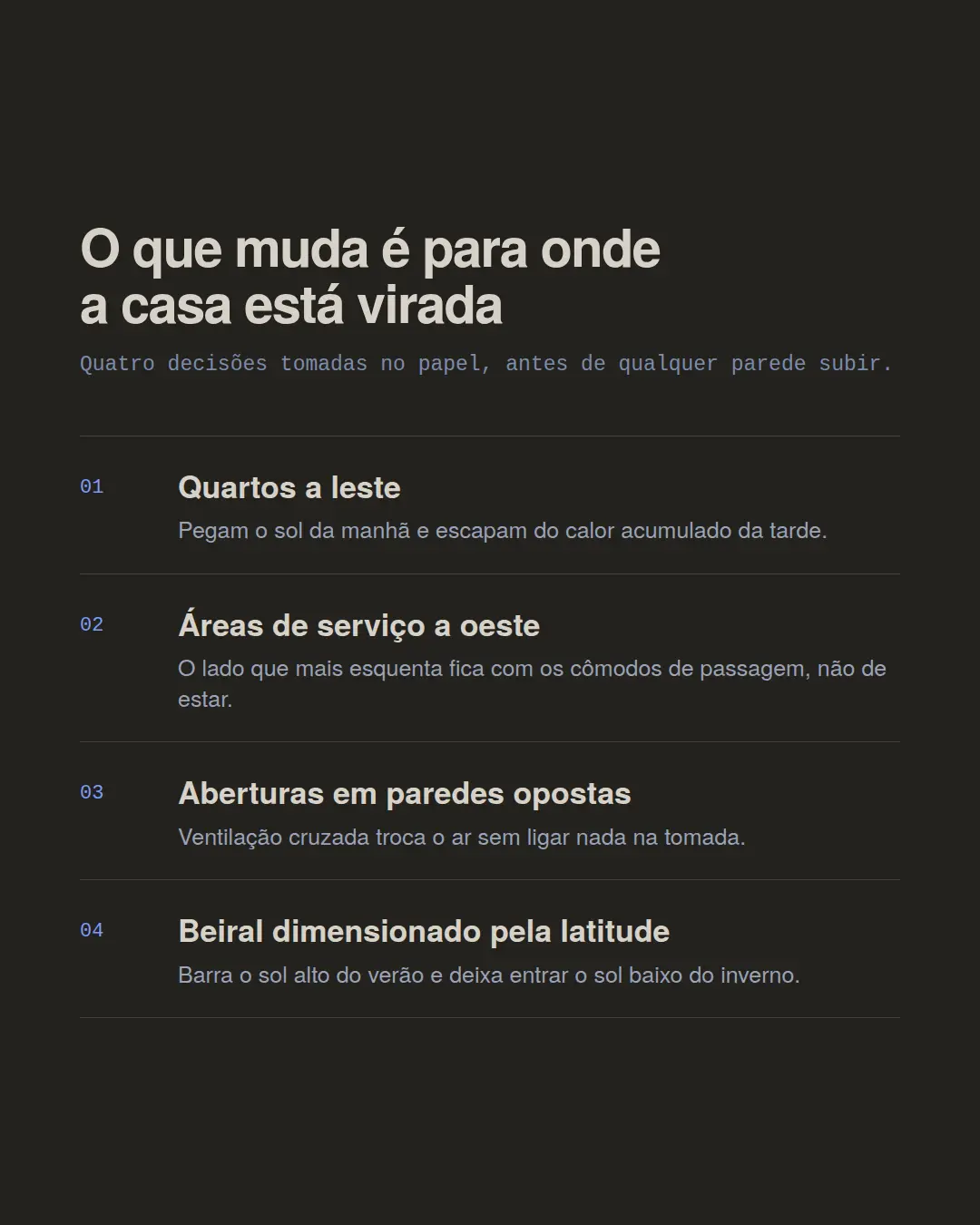 O que muda é para onde a casa está virada

Quatro decisões tomadas no papel, antes de qualquer parede subir.

01

Quartos a leste

Pegam o sol da manhã e escapam do calor acumulado da tarde.

02

Áreas de serviço a oeste

O lado que mais esquenta fica com os cômodos de passagem, não de estar.

03

Aberturas em paredes opostas

Ventilação cruzada troca o ar sem ligar nada na tomada.

04

Beiral dimensionado pela latitude

Barra o sol alto do verão e deixa entrar o sol baixo do inverno.